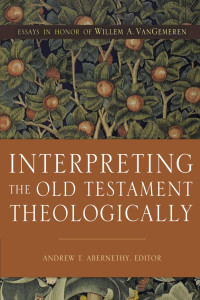 ESSAYS IN HONOR OF WILLEM A. VANGEMEREN

INTERPRETING THE OLD TESTAMENT THEOLOGICALLY

ANDREW T. ABERNETHY, EDITOR